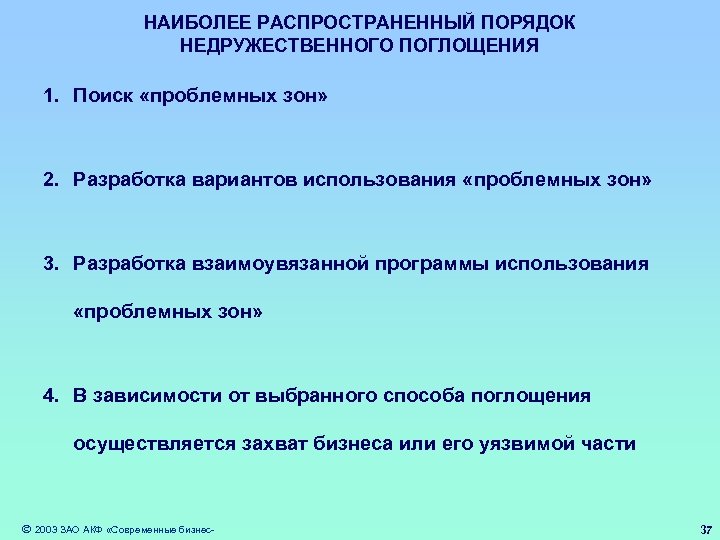 НАИБОЛЕЕ РАСПРОСТРАНЕННЫЙ ПОРЯДОК НЕДРУЖЕСТВЕННОГО ПОГЛОЩЕНИЯ

1. Поиск «проблемных зон»

2. Разработка вариантов использования «проблемных зон»

3. Разработка взаимоувязанной программы использования «проблемных зон»

4. В зависимости от выбранного способа поглощения осуществляется захват бизнеса или его уязвимой части

© 2003 ЗАО АКФ «Современные бизнес-

37